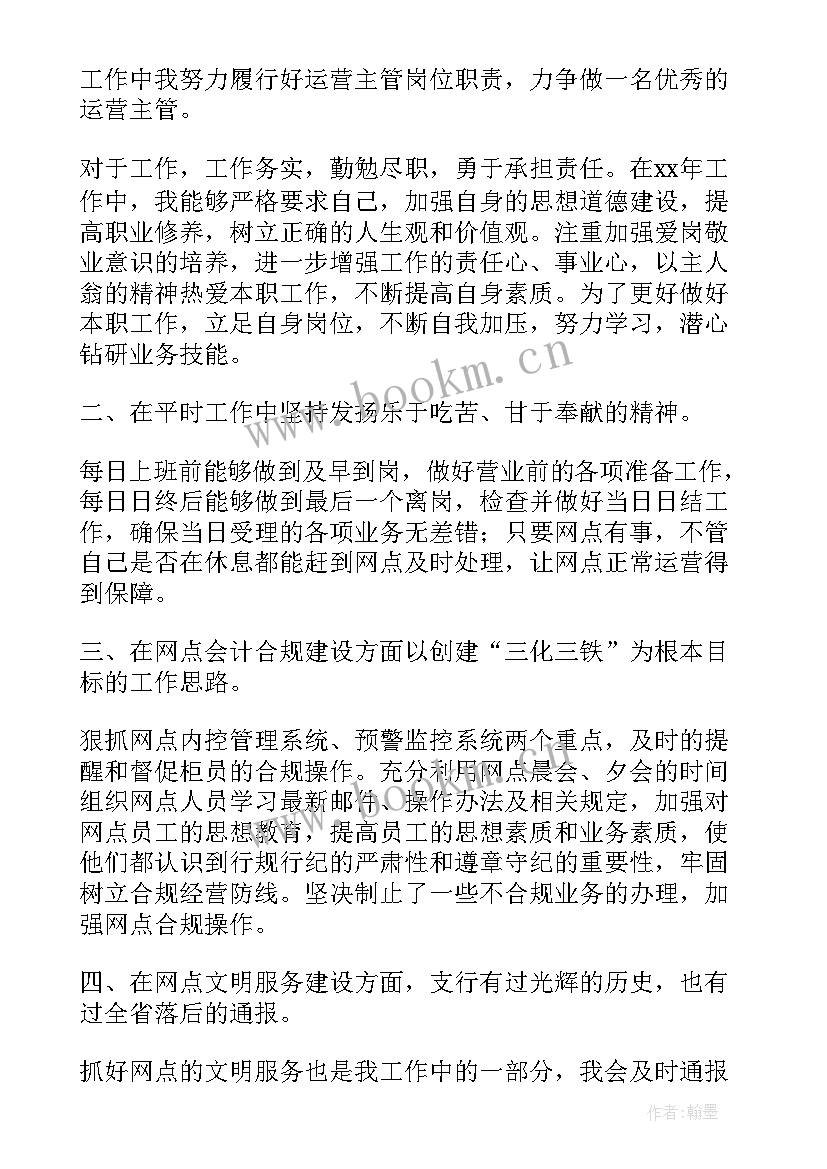 工作中我努力履行好运营主管岗位职责，力争做一名优秀的运营主管。

对于工作，工作务实，勤勉尽职，勇于承担责任。在xx年工作中，我能够严格要求自己，加强自身的思想道德建设，提高职业修养，树立正确的人生观和价值观。注重加强爱岗敬业意识的培养，进一步增强工作的责任心、事业心，以主人翁的精神热爱本职工作，不断提高自身素质。为了更好做好本职工作，立足自身岗位，不断自我加压，努力学习，潜心钻研业务技能。

二、在平时工作中坚持发扬乐于吃苦、甘于奉献的精神。

每日上班前能够做到及早到岗，做好营业前的各项准备工作，每日日终后能够做到最后一个离岗，检查并做好当日日结工作，确保当日受理的各项业务无差错；只要网点有事，不管自己是否在休息都能赶到网点及时处理，让网点正常运营得到保障。

三、在网点会计合规建设方面以创建“三化三铁”为根本目标的工作思路。

狠抓网点内控管理系统、预警监控系统两个重点，及时的提醒和督促柜员的合规操作。充分利用网点晨会、夕会的时间组织网点人员学习最新邮件、操作办法及相关规定，加强对网点员工的思想教育，提高员工的思想素质和业务素质，使他们都认识到行规行纪的严肃性和遵章守纪的重要性，牢固树立合规经营防线。坚决制止了一些不合规业务的办理，加强网点合规操作。

四、在网点文明服务建设方面，支行有过光辉的历史，也有过全省落后的通报。

抓好网点的文明服务也是我工作中的一部分，我会及时通报

www.bookm.cn

作者:翰墨